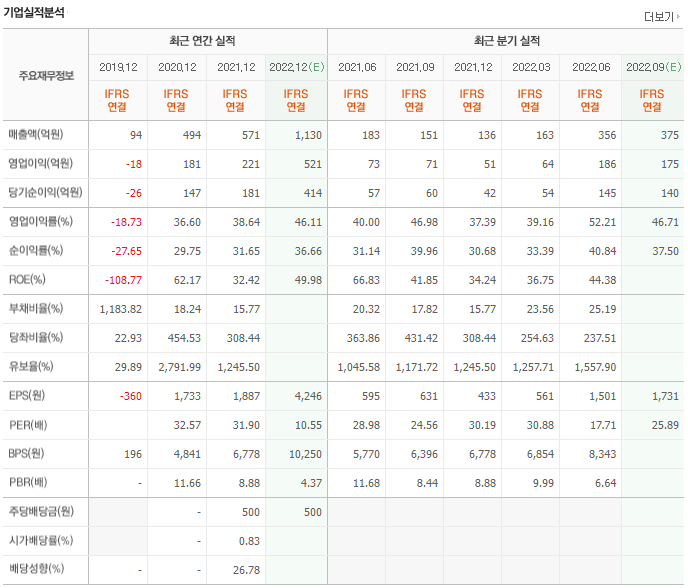 기업실적분석

더보기

| 주요재무정보 | 최근 연간 실적 | | | | 최근 분기 실적 | | | | | |
|---|---|---|---|---|---|---|---|---|---|---|
| | 2019.12 | 2020.12 | 2021.12 | 2022.12(E) | 2021.06 | 2021.09 | 2021.12 | 2022.03 | 2022.06 | 2022.09(E) |
| | IFRS 연결 | IFRS 연결 | IFRS 연결 | IFRS 연결 | IFRS 연결 | IFRS 연결 | IFRS 연결 | IFRS 연결 | IFRS 연결 | IFRS 연결 |
| 매출액(억원) | 94 | 494 | 571 | 1,130 | 183 | 151 | 136 | 163 | 356 | 375 |
| 영업이익(억원) | -18 | 181 | 221 | 521 | 73 | 71 | 51 | 64 | 186 | 175 |
| 당기순이익(억원) | -26 | 147 | 181 | 414 | 57 | 60 | 42 | 54 | 145 | 140 |
| 영업이익률(%) | -18.73 | 36.60 | 38.64 | 46.11 | 40.00 | 46.98 | 37.39 | 39.16 | 52.21 | 46.71 |
| 순이익률(%) | -27.65 | 29.75 | 31.65 | 36.66 | 31.14 | 39.96 | 30.68 | 33.39 | 40.84 | 37.50 |
| ROE(%) | -108.77 | 62.17 | 32.42 | 49.98 | 66.83 | 41.85 | 34.24 | 36.75 | 44.38 | |
| 부채비율(%) | 1,183.82 | 18.24 | 15.77 | | 20.32 | 17.82 | 15.77 | 23.56 | 25.19 | |
| 당좌비율(%) | 22.93 | 454.53 | 308.44 | | 363.86 | 431.42 | 308.44 | 254.63 | 237.51 | |
| 유보율(%) | 29.89 | 2,791.99 | 1,245.50 | | 1,045.58 | 1,171.72 | 1,245.50 | 1,257.71 | 1,557.90 | |
| EPS(원) | -360 | 1,733 | 1,887 | 4,246 | 595 | 631 | 433 | 561 | 1,501 | 1,731 |
| PER(배) | | 32.57 | 31.90 | 10.55 | 28.98 | 24.56 | 30.19 | 30.88 | 17.71 | 25.89 |
| BPS(원) | 196 | 4,841 | 6,778 | 10,250 | 5,770 | 6,396 | 6,778 | 6,854 | 8,343 | |
| PBR(배) | - | 11.66 | 8.88 | 4.37 | 11.68 | 8.44 | 8.88 | 9.99 | 6.64 | |
| 주당배당금(원) | | - | 500 | 500 | | | | | | |
| 시가배당률(%) | | - | 0.83 | | | | | | | |
| 배당성향(%) | - | - | 26.78 | | | | | | | |